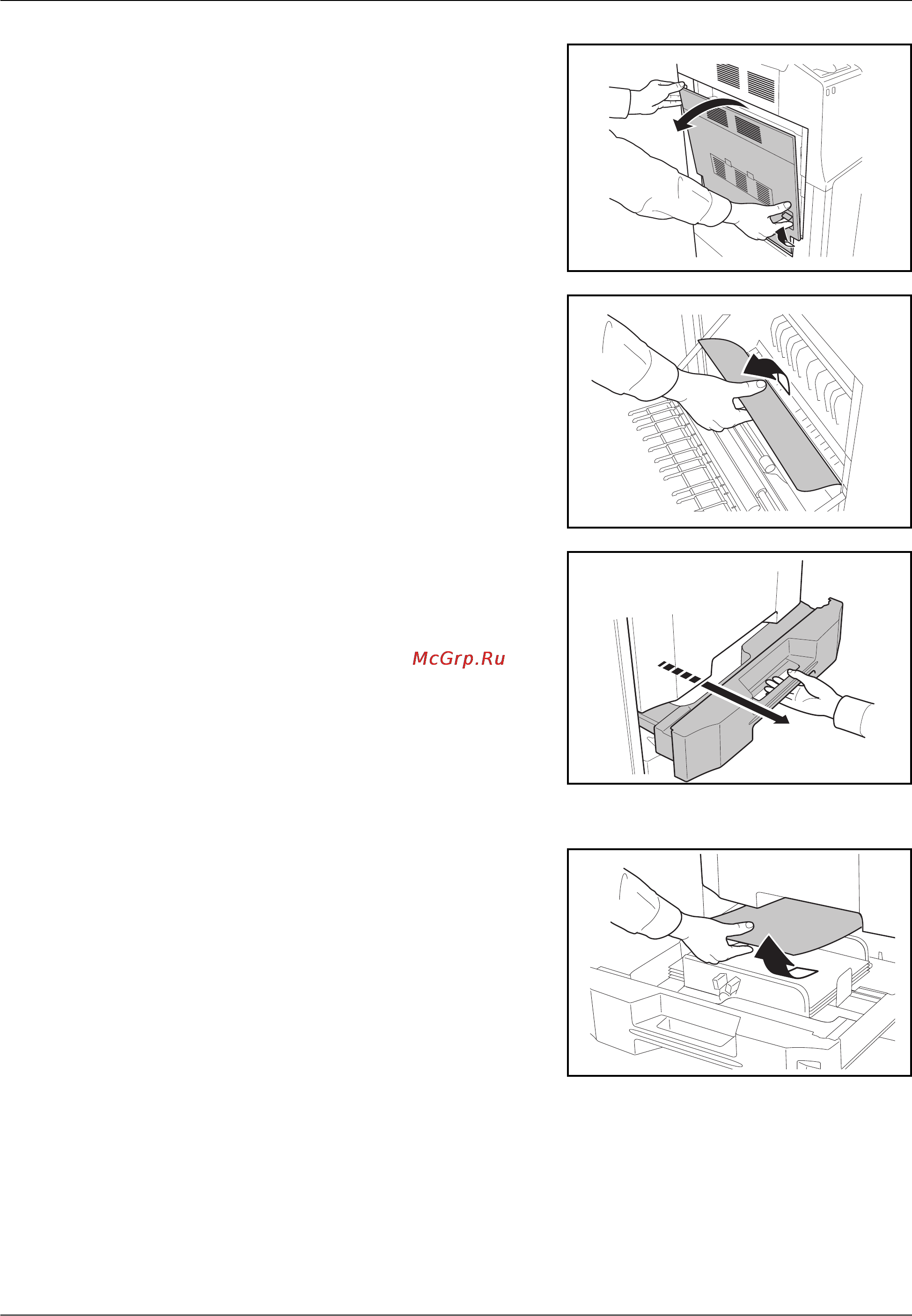 McGrp.Ru